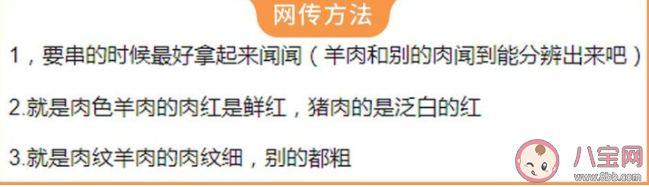 网传方法

1，要串的时候最好拿起来闻闻（羊肉和别的肉闻到能分辨出来吧）

2.就是肉色羊肉的肉红是鲜红，猪肉的是泛白的红

3.就是肉纹羊肉的肉纹细，别的都粗

八宝网
www.8bb.com